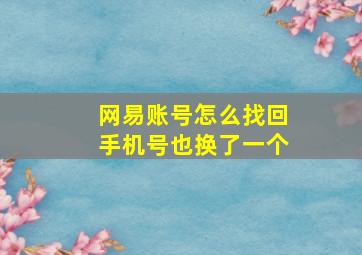 网易账号怎么找回
手机号也换了一个